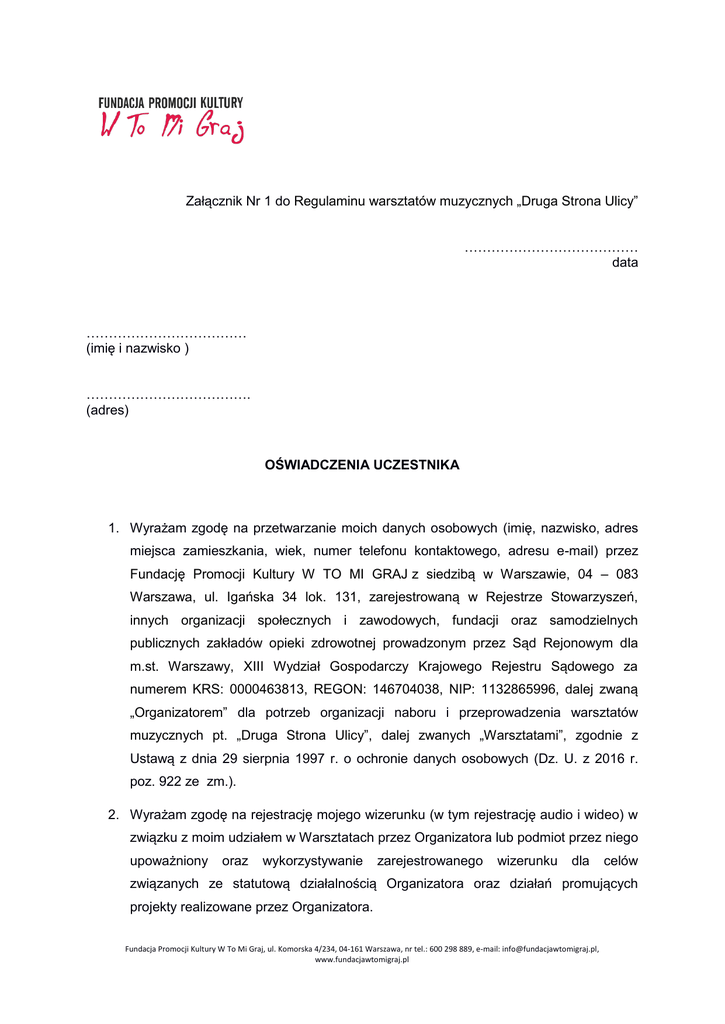 FUNDACJA PROMOCJI KULTURY
W To Mi Graj

Załącznik Nr 1 do Regulaminu warsztatów muzycznych „Druga Strona Ulicy”

…………………………………
data

………………………………
(imię i nazwisko )

……………………………….
(adres)

OŚWIADCZENIA UCZESTNIKA

1. Wyrażam zgodę na przetwarzanie moich danych osobowych (imię, nazwisko, adres miejsca zamieszkania, wiek, numer telefonu kontaktowego, adresu e-mail) przez Fundację Promocji Kultury W TO MI GRAJ z siedzibą w Warszawie, 04 – 083 Warszawa, ul. Igańska 34 lok. 131, zarejestrowaną w Rejestrze Stowarzyszeń, innych organizacji społecznych i zawodowych, fundacji oraz samodzielnych publicznych zakładów opieki zdrowotnej prowadzonym przez Sąd Rejonowym dla m.st. Warszawy, XIII Wydział Gospodarczy Krajowego Rejestru Sądowego za numerem KRS: 0000463813, REGON: 146704038, NIP: 1132865996, dalej zwaną „Organizatorem” dla potrzeb organizacji naboru i przeprowadzenia warsztatów muzycznych pt. „Druga Strona Ulicy”, dalej zwanych „Warsztatami”, zgodnie z Ustawą z dnia 29 sierpnia 1997 r. o ochronie danych osobowych (Dz. U. z 2016 r. poz. 922 ze zm.).

2. Wyrażam zgodę na rejestrację mojego wizerunku (w tym rejestrację audio i wideo) w związku z moim udziałem w Warsztatach przez Organizatora lub podmiot przez niego upoważniony oraz wykorzystywanie zarejestrowanego wizerunku dla celów związanych ze statutową działalnością Organizatora oraz działań promujących projekty realizowane przez Organizatora.

Fundacja Promocji Kultury W To Mi Graj, ul. Komorska 4/234, 04-161 Warszawa, nr tel.: 600 298 889, e-mail: info@fundacjawtomigraj.pl, www.fundacjawtomigraj.pl